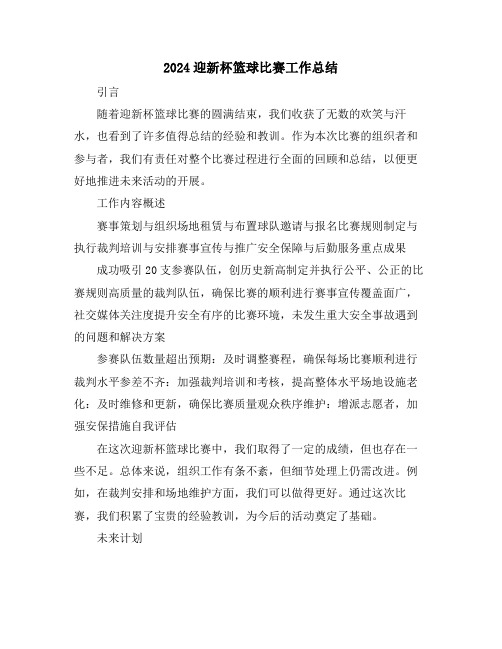 2024迎新杯篮球比赛工作总结

引言

随着迎新杯篮球比赛的圆满结束，我们收获了无数的欢笑与汗水，也看到了许多值得总结的经验和教训。作为本次比赛的组织者和参与者，我们有责任对整个比赛过程进行全面的回顾和总结，以便更好地推进未来活动的开展。

工作内容概述

赛事策划与组织场地租赁与布置球队邀请与报名比赛规则制定与执行裁判培训与安排赛事宣传与推广安全保障与后勤服务重点成果

成功吸引20支参赛队伍，创历史新高制定并执行公平、公正的比赛规则高质量的裁判队伍，确保比赛的顺利进行赛事宣传覆盖面广，社交媒体关注度提升安全有序的比赛环境，未发生重大安全事故遇到的问题和解决方案

参赛队伍数量超出预期：及时调整赛程，确保每场比赛顺利进行裁判水平参差不齐：加强裁判培训和考核，提高整体水平场地设施老化：及时维修和更新，确保比赛质量观众秩序维护：增派志愿者，加强安保措施自我评估

在这次迎新杯篮球比赛中，我们取得了一定的成绩，但也存在一些不足。总体来说，组织工作有条不紊，但细节处理上仍需改进。例如，在裁判安排和场地维护方面，我们可以做得更好。通过这次比赛，我们积累了宝贵的经验教训，为今后的活动奠定了基础。

未来计划